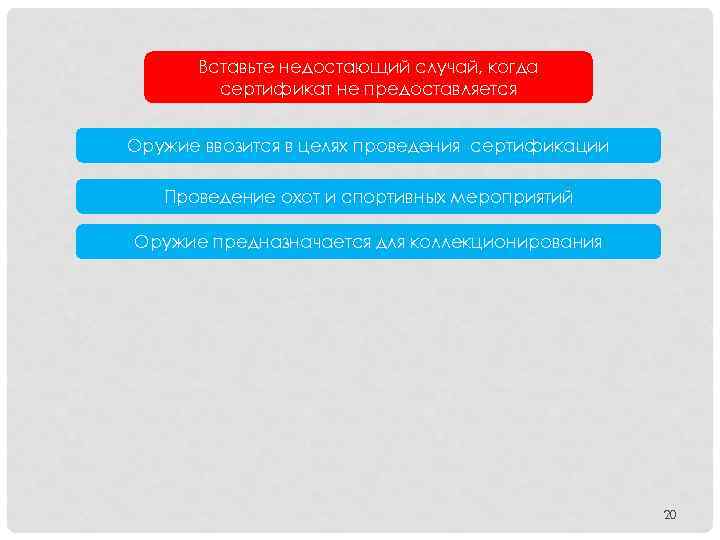 Вставьте недостающий случай, когда сертификат не предоставляется

Оружие ввозится в целях проведения сертификации

Проведение охот и спортивных мероприятий

Оружие предназначается для коллекционирования

20